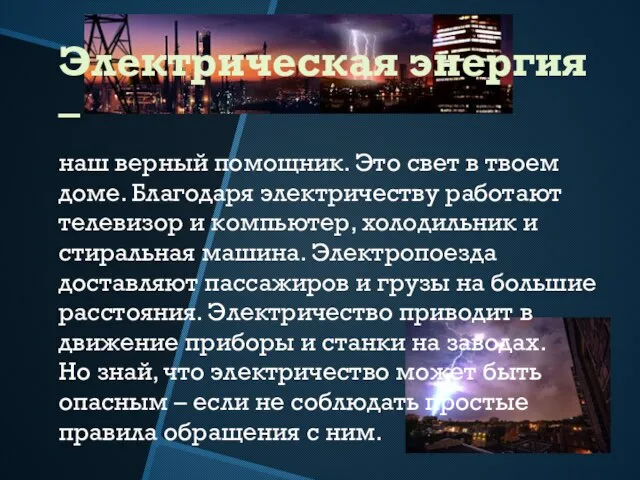 Электрическая энергия –

наш верный помощник. Это свет в твоем доме. Благодаря электричеству работают телевизор и компьютер, холодильник и стиральная машина. Электропоезда доставляют пассажиров и грузы на большие расстояния. Электричество приводит в движение приборы и станки на заводах. Но знай, что электричество может быть опасным – если не соблюдать простые правила обращения с ним.